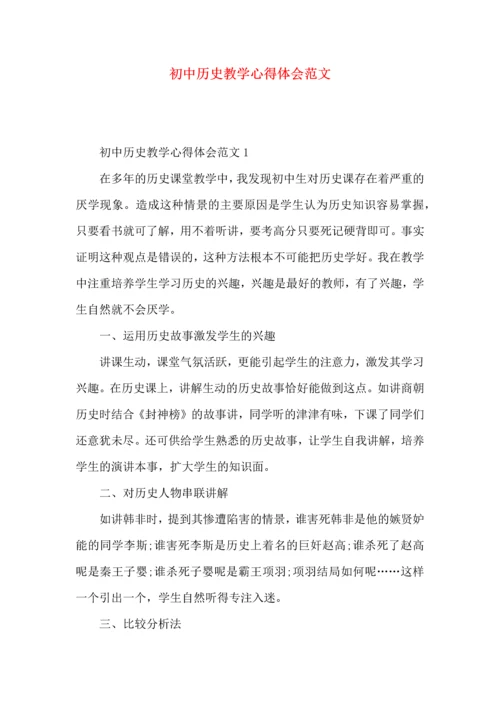 初中历史教学心得体会范文

初中历史教学心得体会范文 1

在多年的历史课堂教学中，我发现初中生对历史课存在着严重的厌学现象。造成这种情景的主要原因是学生认为历史知识容易掌握，只要看书就可了解，用不着听讲，要考高分只要死记硬背即可。事实证明这种观点是错误的，这种方法根本不可能把历史学好。我在教学中注重培养学生学习历史的兴趣，兴趣是最好的教师，有了兴趣，学生自然就不会厌学。

一、运用历史故事激发学生的兴趣

讲课生动，课堂气氛活跃，更能引起学生的注意力，激发其学习兴趣。在历史课上，讲解生动的历史故事恰好能做到这点。如讲商朝历史时结合《封神榜》的故事讲，同学听的津津有味，下课了同学们还意犹未尽。还可供给学生熟悉的历史故事，让学生自我讲解，培养学生的演讲本事，扩大学生的知识面。

二、对历史人物串联讲解

如讲韩非时，提到其惨遭陷害的情景，谁害死韩非是他的嫉贤妒能的同学李斯;谁害死李斯是历史上着名的巨奸赵高;谁杀死了赵高呢是秦王子婴;谁杀死子婴呢是霸王项羽;项羽结局如何呢……这样一个引出一个，学生自然听得专注入迷。

三、比较分析法